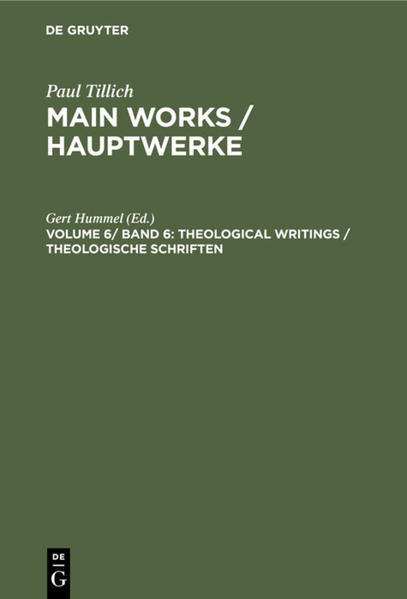 DE GRUYTER

Paul Tillich
MAIN WORKS / HAUPTWERKE

Gert Hummel (Ed.)
VOLUME 6/ BAND 6: THEOLOGICAL WRITINGS / THEOLOGISCHE SCHRIFTEN

DE
G